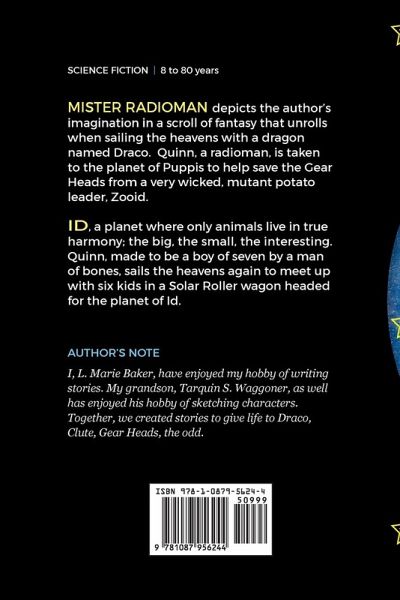 SCIENCE FICTION | 8 to 80 years

MISTER RADIOMAN depicts the author's imagination in a scroll of fantasy that unrolls when sailing the heavens with a dragon named Draco. Quinn, a radioman, is taken to the planet of Puppis to help save the Gear Heads from a very wicked, mutant potato leader, Zooid.

ID, a planet where only animals live in true harmony; the big, the small, the interesting. Quinn, made to be a boy of seven by a man of bones, sails the heavens again to meet up with six kids in a Solar Roller wagon headed for the planet of Id.

AUTHOR'S NOTE

I, L. Marie Baker, have enjoyed my hobby of writing stories. My grandson, Tarquin S. Waggoner, as well has enjoyed his hobby of sketching characters. Together, we created stories to give life to Draco, Clute, Gear Heads, the odd.

ISBN 978-1-0879-5624-4
50999
9 781087 956244